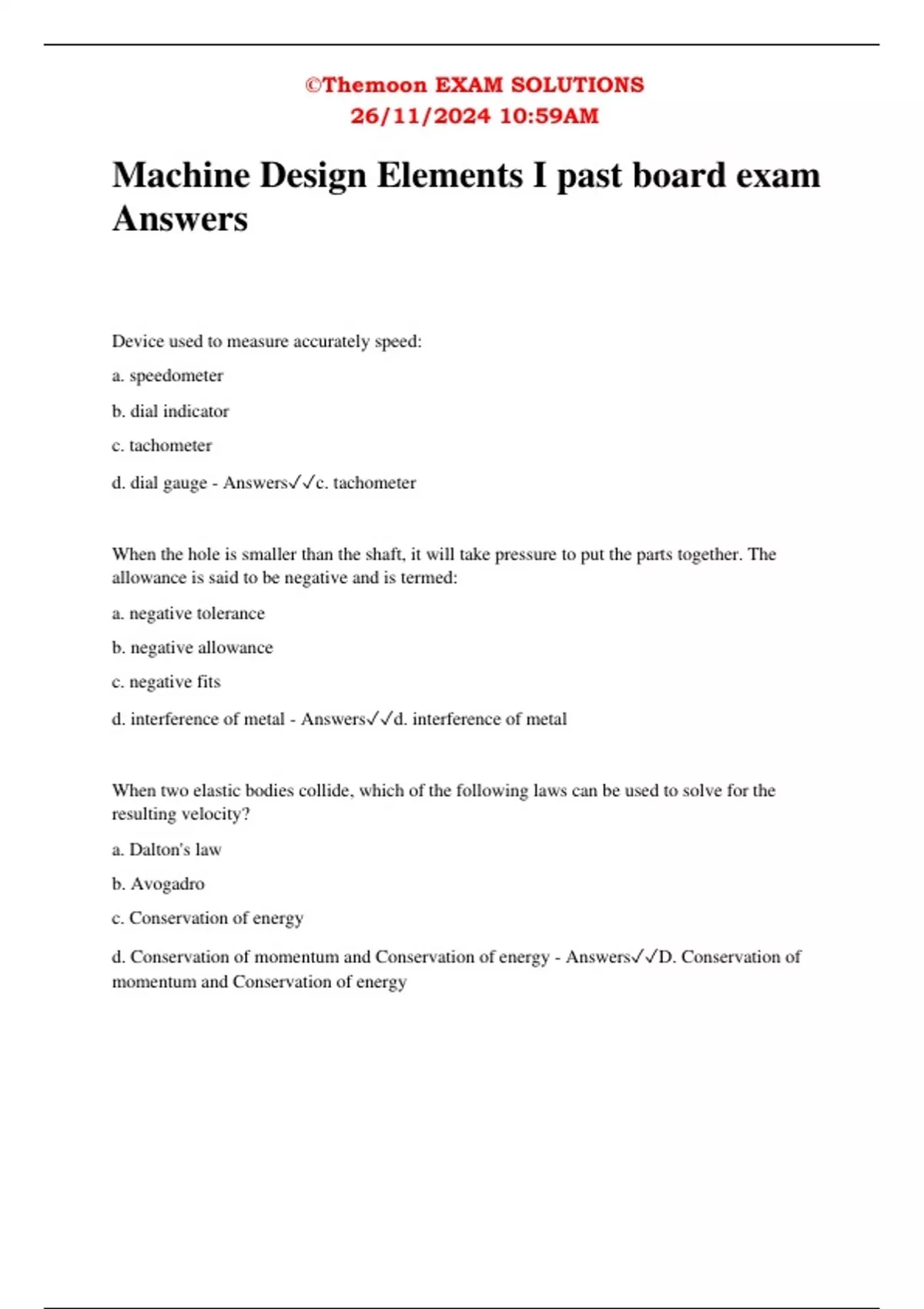 ©Themoon EXAM SOLUTIONS
26/11/2024 10:59AM

Machine Design Elements I past board exam Answers

Device used to measure accurately speed:

a. speedometer

b. dial indicator

c. tachometer

d. dial gauge - Answers✓✓c. tachometer

When the hole is smaller than the shaft, it will take pressure to put the parts together. The allowance is said to be negative and is termed:

a. negative tolerance

b. negative allowance

c. negative fits

d. interference of metal - Answers✓✓d. interference of metal

When two elastic bodies collide, which of the following laws can be used to solve for the resulting velocity?

a. Dalton's law

b. Avogadro

c. Conservation of energy

d. Conservation of momentum and Conservation of energy - Answers✓✓D. Conservation of momentum and Conservation of energy